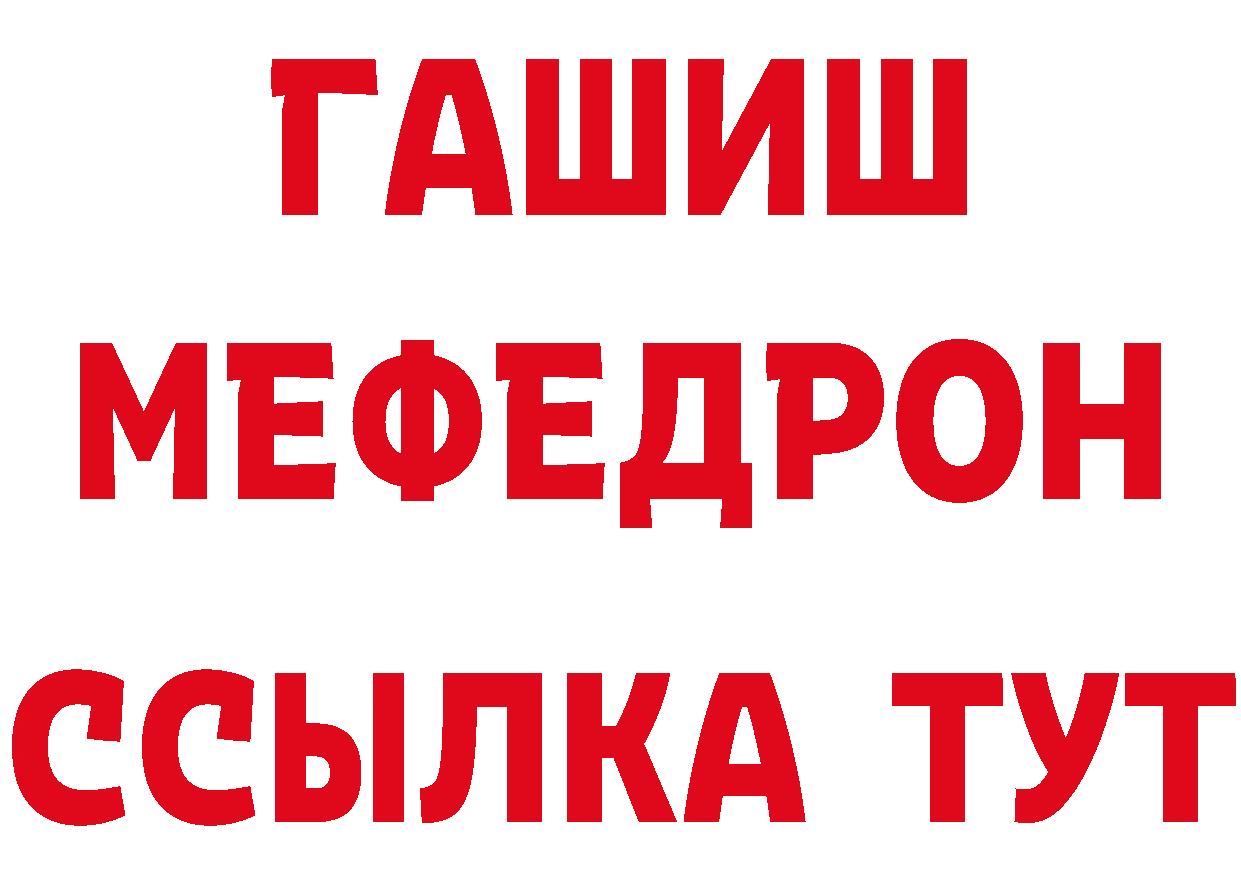 ГАШИШ
МЕФЕДРОН
ССЫЛКА ТУТ